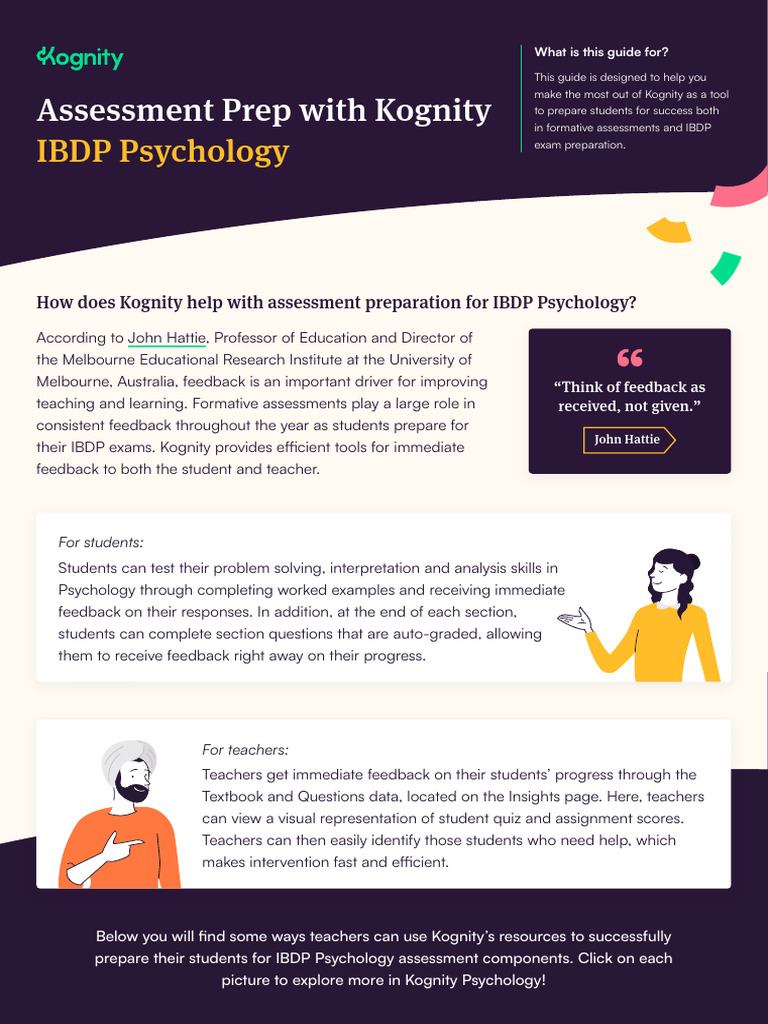 Kognity

Assessment Prep with Kognity
IBDP Psychology

What is this guide for?

This guide is designed to help you make the most out of Kognity as a tool to prepare students for success both in formative assessments and IBDP exam preparation.

How does Kognity help with assessment preparation for IBDP Psychology?

According to John Hattie, Professor of Education and Director of the Melbourne Educational Research Institute at the University of Melbourne, Australia, feedback is an important driver for improving teaching and learning. Formative assessments play a large role in consistent feedback throughout the year as students prepare for their IBDP exams. Kognity provides efficient tools for immediate feedback to both the student and teacher.

"Think of feedback as received, not given."

John Hattie

For students:

Students can test their problem solving, interpretation and analysis skills in Psychology through completing worked examples and receiving immediate feedback on their responses. In addition, at the end of each section, students can complete section questions that are auto-graded, allowing them to receive feedback right away on their progress.

For teachers:

Teachers get immediate feedback on their students' progress through the Textbook and Questions data, located on the Insights page. Here, teachers can view a visual representation of student quiz and assignment scores. Teachers can then easily identify those students who need help, which makes intervention fast and efficient.

Below you will find some ways teachers can use Kognity's resources to successfully prepare their students for IBDP Psychology assessment components. Click on each picture to explore more in Kognity Psychology!